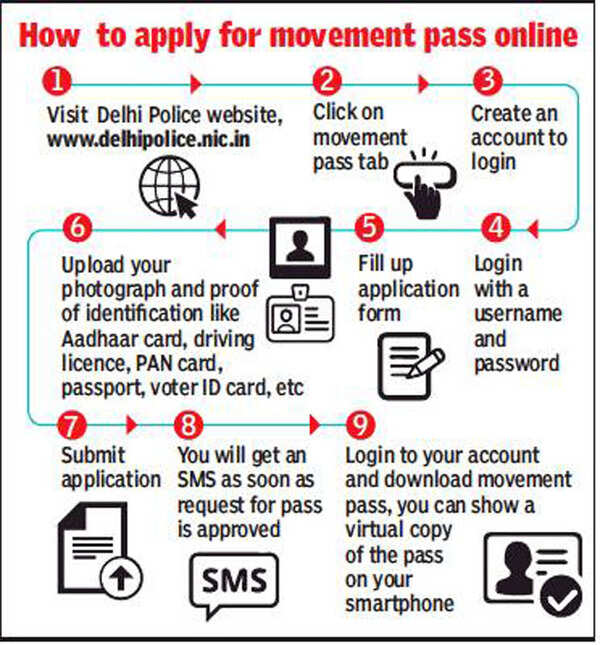 How to apply for movement pass online

1
Visit Delhi Police website, www.delhipolice.nic.in

2
Click on movement pass tab

3
Create an account to login

4
Login with a username and password

5
Fill up application form

6
Upload your photograph and proof of identification like Aadhaar card, driving licence, PAN card, passport, voter ID card, etc

7
Submit application

8
You will get an SMS as soon as request for pass is approved

SMS

9
Login to your account and download movement pass, you can show a virtual copy of the pass on your smartphone